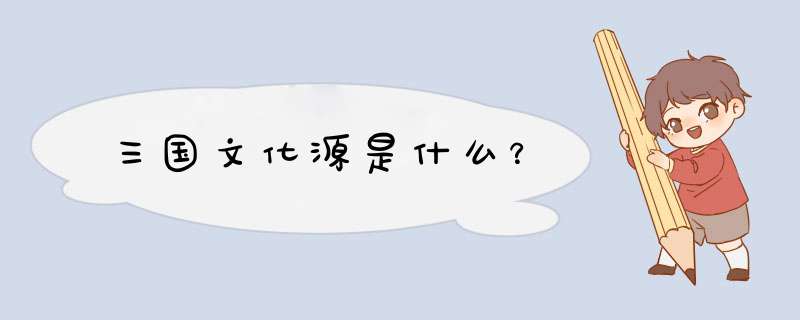 三国文化源是什么?